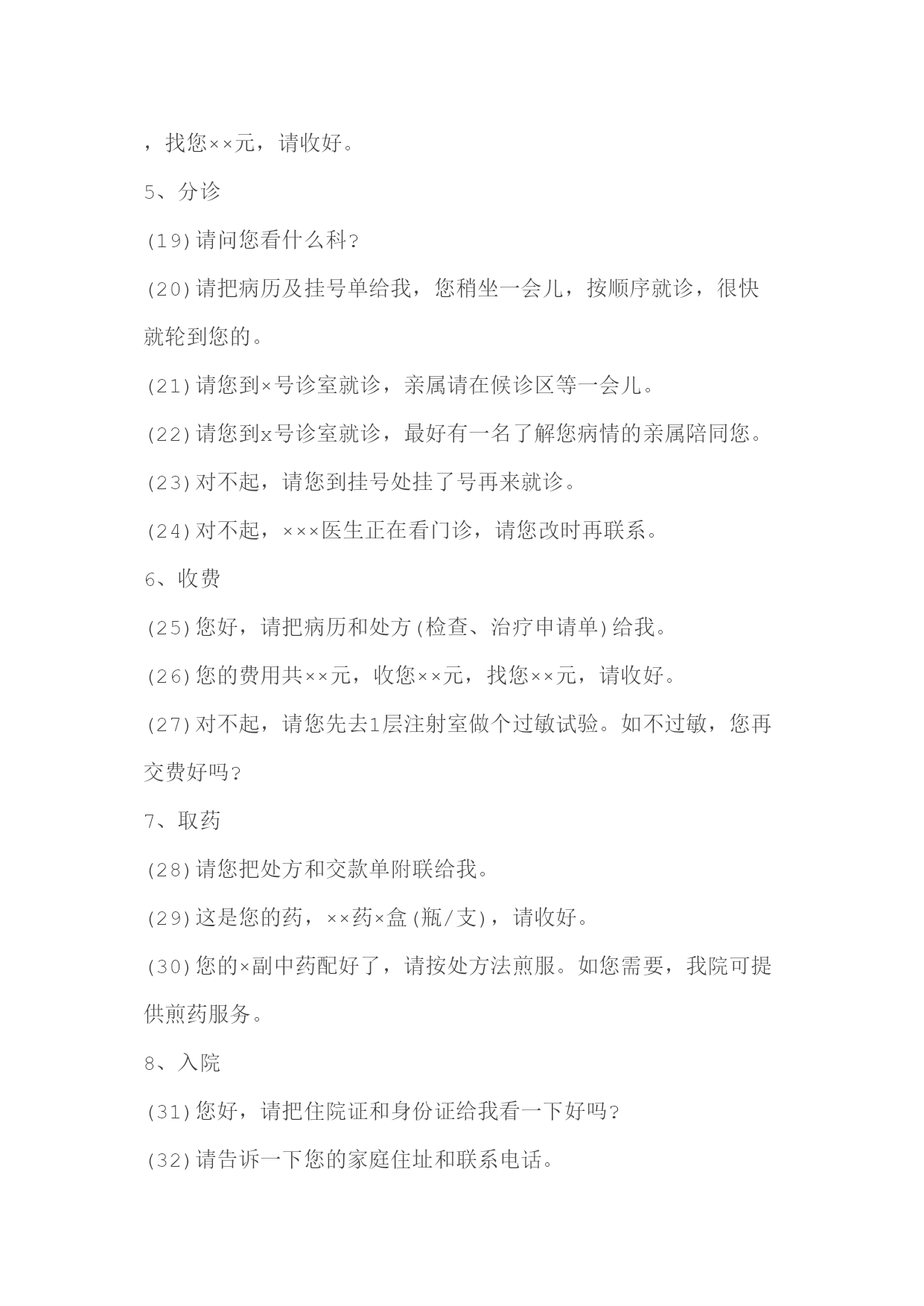 ，找您××元，请收好。

5、分诊

(19)请问您看什么科?

(20)请把病历及挂号单给我，您稍坐一会儿，按顺序就诊，很快就轮到您的。

(21)请您到×号诊室就诊，亲属请在候诊区等一会儿。

(22)请您到x号诊室就诊，最好有一名了解您病情的亲属陪同您。

(23)对不起，请您到挂号处挂了号再来就诊。

(24)对不起，×××医生正在看门诊，请您改时再联系。

6、收费

(25)您好，请把病历和处方(检查、治疗申请单)给我。

(26)您的费用共××元，收您××元，找您××元，请收好。

(27)对不起，请您先去1层注射室做个过敏试验。如不过敏，您再交费好吗?

7、取药

(28)请您把处方和交款单附联给我。

(29)这是您的药，××药×盒(瓶/支)，请收好。

(30)您的×副中药配好了，请按处方法煎服。如您需要，我院可提供煎药服务。

8、入院

(31)您好，请把住院证和身份证给我看一下好吗?

(32)请告诉一下您的家庭住址和联系电话。